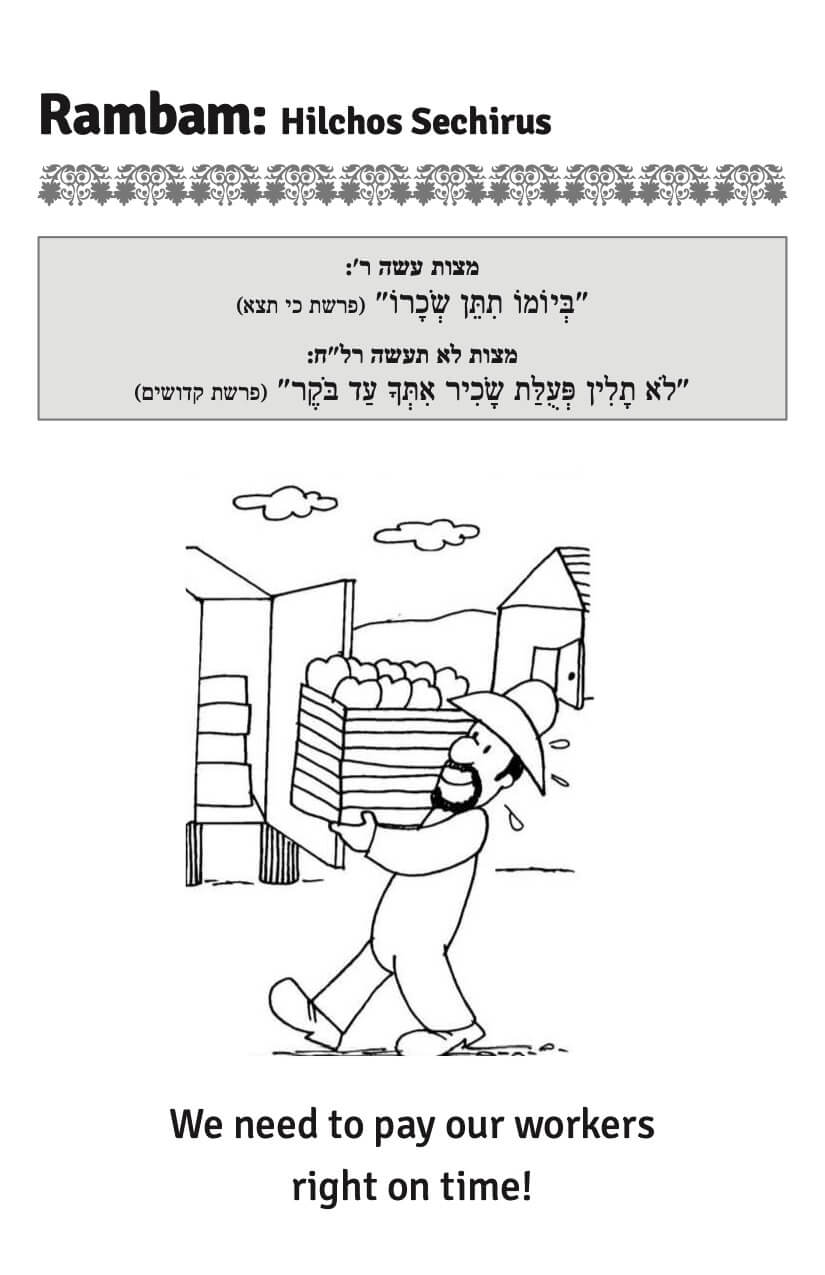 Rambam: Hilchos Sechirus

מצות עשה ר׳:
״בְּיוֹמוֹ תִתֵּן שְׂכָרוֹ״ (פרשת כי תצא)

מצות לא תעשה רל״ח:
״לֹא תָלִין פְּעֻלַּת שָׂכִיר אִתְּךָ עַד בֹּקֶר״ (פרשת קדושים)

We need to pay our workers right on time!